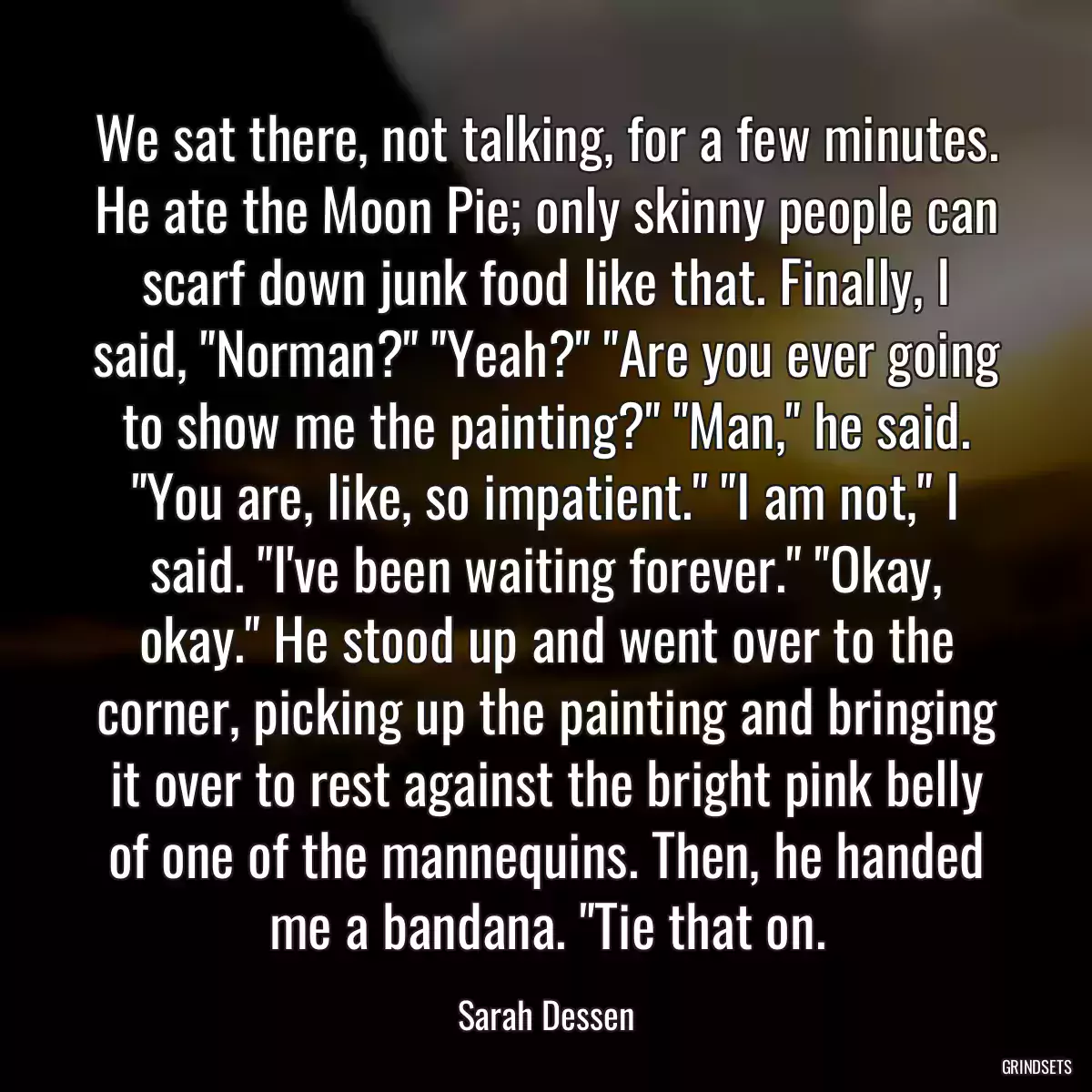 We sat there, not talking, for a few minutes. He ate the Moon Pie; only skinny people can scarf down junk food like that. Finally, I said, "Norman?" "Yeah?" "Are you ever going to show me the painting?" "Man," he said. "You are, like, so impatient." "I am not," I said. "I've been waiting forever." "Okay, okay." He stood up and went over to the corner, picking up the painting and bringing it over to rest against the bright pink belly of one of the mannequins. Then, he handed me a bandana. "Tie that on.

Sarah Dessen

GRINDSETS